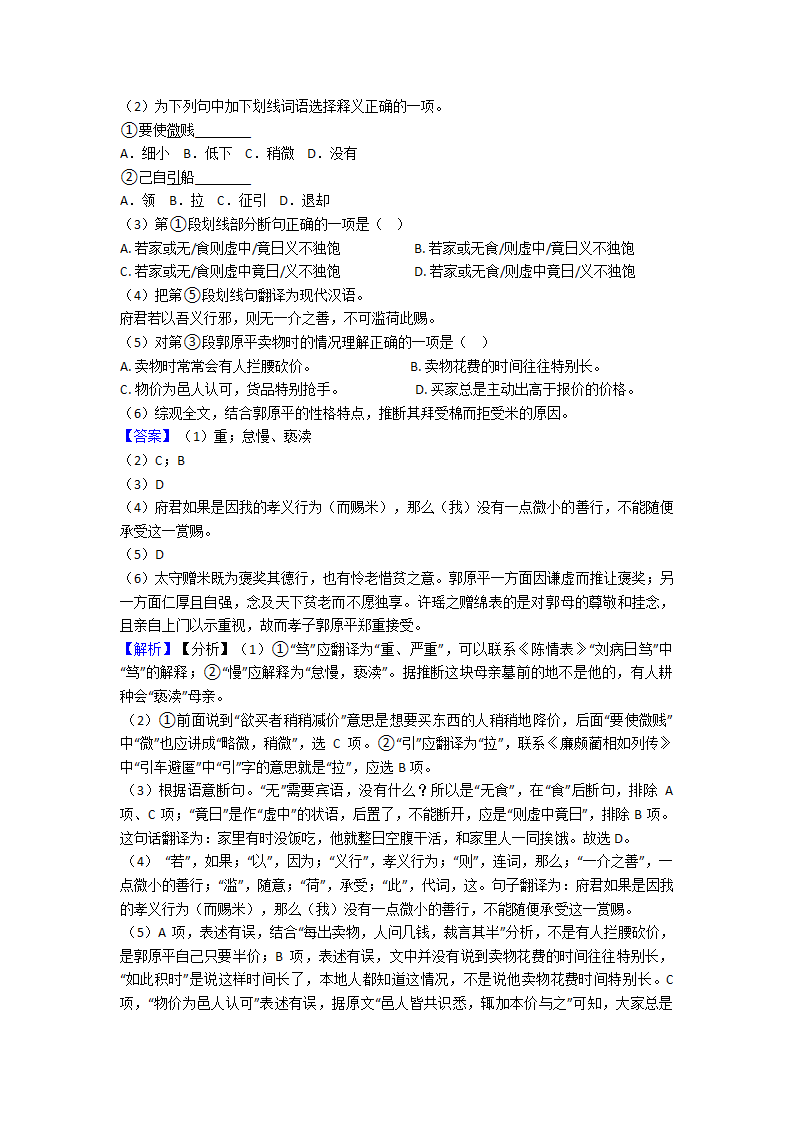 （2）为下列句中加下划线词语选择释义正确的一项。
①要使微贱________
A．细小　B．低下　C．稍微　D．没有
②己自引船________
A．领　B．拉　C．征引　D．退却
（3）第①段划线部分断句正确的一项是（　）
A. 若家或无/食则虚中/竟日义不独饱
B. 若家或无食/则虚中/竟日义不独饱
C. 若家或无/食则虚中竟日/义不独饱
D. 若家或无食/则虚中竟日/义不独饱
（4）把第⑤段划线句翻译为现代汉语。
府君若以吾义行邪，则无一介之善，不可滥荷此赐。
（5）对第③段郭原平卖物时的情况理解正确的一项是（　）
A. 卖物时常常会有人拦腰砍价。
B. 卖物花费的时间往往特别长。
C. 物价为邑人认可，货品特别抢手。
D. 买家总是主动出高于报价的价格。
（6）综观全文，结合郭原平的性格特点，推断其拜受棉而拒受米的原因。
【答案】（1）重；怠慢、亵渎
（2）C；B
（3）D
（4）府君如果是因我的孝义行为（而赐米），那么（我）没有一点微小的善行，不能随便承受这一赏赐。
（5）D
（6）太守赠米既为褒奖其德行，也有怜老惜贫之意。郭原平一方面因谦虚而推让褒奖；另一方面仁厚且自强，念及天下贫老而不愿独享。许瑶之赠绵表的是对郭母的尊敬和挂念，且亲自上门以示重视，故而孝子郭原平郑重接受。
【解析】【分析】（1）①“笃”应翻译为“重、严重”，可以联系《陈情表》“刘病日笃”中“笃”的解释；②“慢”应解释为“怠慢，亵渎”。据推断这块母亲墓前的地不是他的，有人耕种会“亵渎”母亲。
（2）①前面说到“欲买者稍稍减价”意思是想要买东西的人稍稍地降价，后面“要使微贱”中“微”也应讲成“略微，稍微”，选 C 项。②“引”应翻译为“拉”，联系《廉颇蔺相如列传》中“引车避匿”中“引”字的意思就是“拉”，应选 B 项。
（3）根据语意断句。“无”需要宾语，没有什么？所以是“无食”，在“食”后断句，排除 A 项、C 项；“竟日”是作“虚中”的状语，后置了，不能断开，应是“则虚中竟日”，排除 B 项。这句话翻译为：家里有时没饭吃，他就整日空腹干活，和家里人一同挨饿。故选 D。
（4）“若”，如果；“以”，因为；“义行”，孝义行为；“则”，连词，那么；“一介之善”，一点微小的善行；“滥”，随意；“荷”，承受；“此”，代词，这。句子翻译为：府君如果是因我的孝义行为（而赐米），那么（我）没有一点微小的善行，不能随便承受这一赏赐。
（5）A 项，表述有误，结合“每出卖物，人问几钱，裁言其半”分析，不是有人拦腰砍价，是郭原平自己只要半价；B 项，表述有误，文中并没有说到卖物花费的时间往往特别长，“如此积时”是说这样时间长了，本地人都知道这情况，不是说他卖物花费时间特别长。C 项，“物价为邑人认可”表述有误，据原文“邑人皆共识悉，辄加本价与之”可知，大家总是